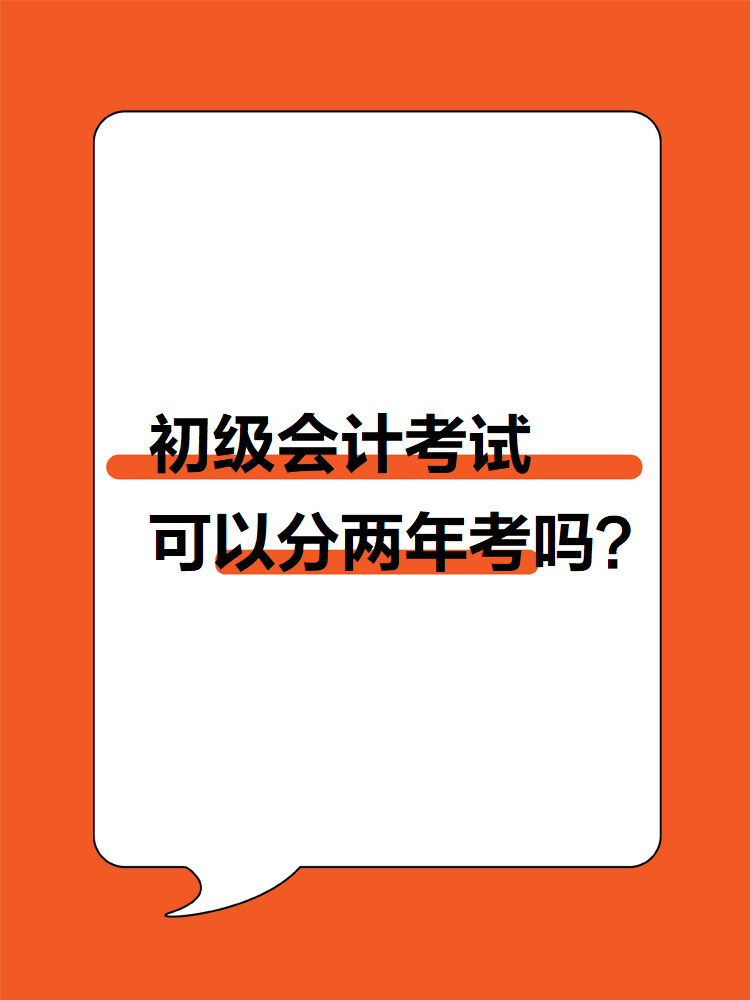 初级会计考试
可以分两年考吗？